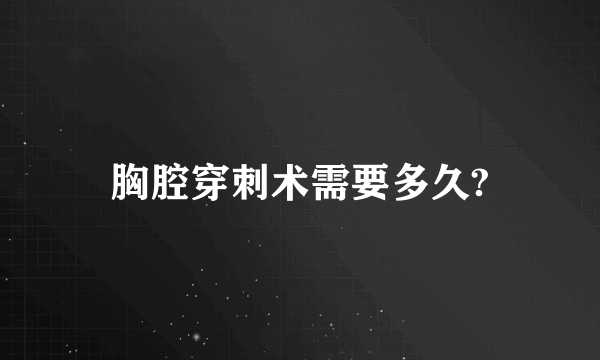 胸腔穿刺术需要多久?